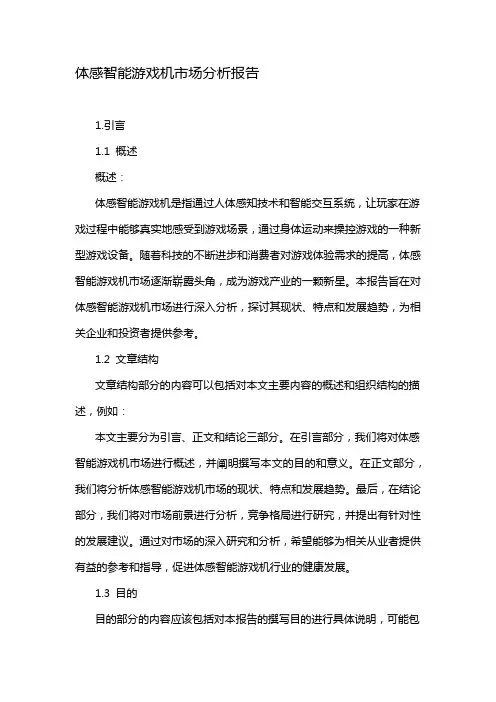 体感智能游戏机市场分析报告

1.引言

1.1 概述

概述：

体感智能游戏机是指通过人体感知技术和智能交互系统，让玩家在游戏过程中能够真实地感受到游戏场景，通过身体运动来操控游戏的一种新型游戏设备。随着科技的不断进步和消费者对游戏体验需求的提高，体感智能游戏机市场逐渐崭露头角，成为游戏产业的一颗新星。本报告旨在对体感智能游戏机市场进行深入分析，探讨其现状、特点和发展趋势，为相关企业和投资者提供参考。

1.2 文章结构

文章结构部分的内容可以包括对本文主要内容的概述和组织结构的描述，例如：

本文主要分为引言、正文和结论三部分。在引言部分，我们将对体感智能游戏机市场进行概述，并阐明撰写本文的目的和意义。在正文部分，我们将分析体感智能游戏机市场的现状、特点和发展趋势。最后，在结论部分，我们将对市场前景进行分析，竞争格局进行研究，并提出有针对性的发展建议。通过对市场的深入研究和分析，希望能够为相关从业者提供有益的参考和指导，促进体感智能游戏机行业的健康发展。

1.3 目的

目的部分的内容应该包括对本报告的撰写目的进行具体说明，可能包